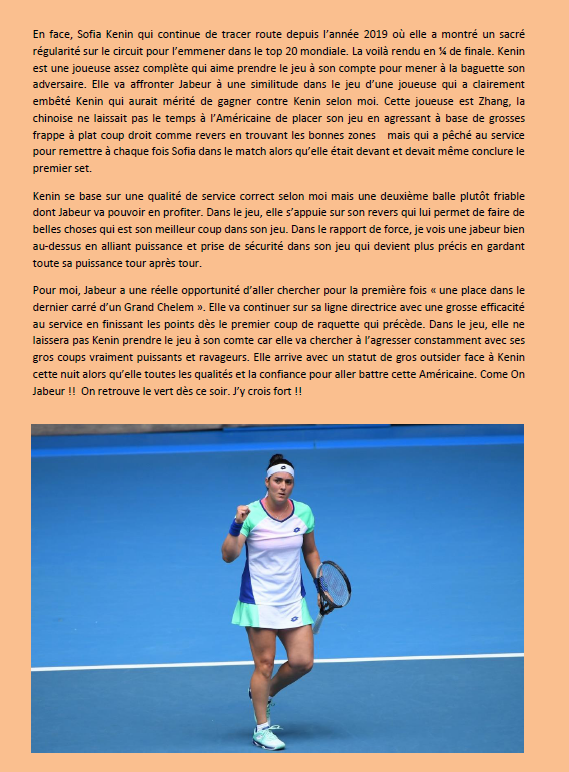 En face, Sofia Kenin qui continue de tracer route depuis l'année 2019 où elle a montré un sacré régularité sur le circuit pour l'emmener dans le top 20 mondiale. La voilà rendu en ¼ de finale. Kenin est une joueuse assez complète qui aime prendre le jeu à son compte pour mener à la baguette son adversaire. Elle va affronter Jabeur à une similitude dans le jeu d'une joueuse qui a clairement embêté Kenin qui aurait mérité de gagner contre Kenin selon moi. Cette joueuse est Zhang, la chinoise ne laissait pas le temps à l'Américaine de placer son jeu en agressant à base de grosses frappe à plat coup droit comme revers en trouvant les bonnes zones mais qui a pêché au service pour remettre à chaque fois Sofia dans le match alors qu'elle était devant et devait même conclure le premier set.

Kenin se base sur une qualité de service correct selon moi mais une deuxième balle plutôt friable dont Jabeur va pouvoir en profiter. Dans le jeu, elle s'appuie sur son revers qui lui permet de faire de belles choses qui est son meilleur coup dans son jeu. Dans le rapport de force, je vois une jabeur bien au-dessus en alliant puissance et prise de sécurité dans son jeu qui devient plus précis en gardant toute sa puissance tour après tour.

Pour moi, Jabeur a une réelle opportunité d'aller chercher pour la première fois « une place dans le dernier carré d'un Grand Chelem ». Elle va continuer sur sa ligne directrice avec une grosse efficacité au service en finissant les points dès le premier coup de raquette qui précède. Dans le jeu, elle ne laissera pas Kenin prendre le jeu à son comte car elle va chercher à l'agresser constamment avec ses gros coups vraiment puissants et ravageurs. Elle arrive avec un statut de gros outsider face à Kenin cette nuit alors qu'elle toutes les qualités et la confiance pour aller battre cette Américaine. Come On Jabeur !! On retrouve le vert dès ce soir. J'y crois fort !!